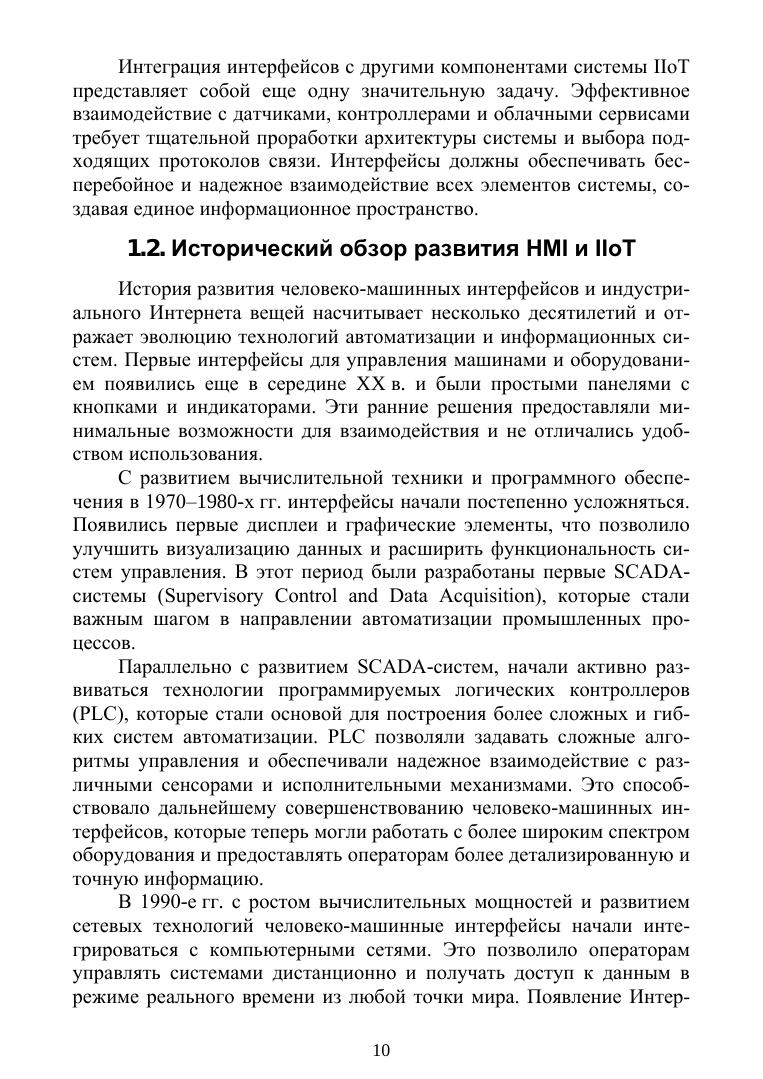 Интеграция интерфейсов с другими компонентами системы IIoT представляет собой еще одну значительную задачу. Эффективное взаимодействие с датчиками, контроллерами и облачными сервисами требует тщательной проработки архитектуры системы и выбора подходящих протоколов связи. Интерфейсы должны обеспечивать бесперебойное и надежное взаимодействие всех элементов системы, создавая единое информационное пространство.

1.2. Исторический обзор развития HMI и IIoT

История развития человеко-машинных интерфейсов и индустриального Интернета вещей насчитывает несколько десятилетий и отражает эволюцию технологий автоматизации и информационных систем. Первые интерфейсы для управления машинами и оборудованием появились еще в середине XX в. и были простыми панелями с кнопками и индикаторами. Эти ранние решения предоставляли минимальные возможности для взаимодействия и не отличались удобством использования.

С развитием вычислительной техники и программного обеспечения в 1970–1980-х гг. интерфейсы начали постепенно усложняться. Появились первые дисплеи и графические элементы, что позволило улучшить визуализацию данных и расширить функциональность систем управления. В этот период были разработаны первые SCADA-системы (Supervisory Control and Data Acquisition), которые стали важным шагом в направлении автоматизации промышленных процессов.

Параллельно с развитием SCADA-систем, начали активно развиваться технологии программируемых логических контроллеров (PLC), которые стали основой для построения более сложных и гибких систем автоматизации. PLC позволяли задавать сложные алгоритмы управления и обеспечивали надежное взаимодействие с различными сенсорами и исполнительными механизмами. Это способствовало дальнейшему совершенствованию человеко-машинных интерфейсов, которые теперь могли работать с более широким спектром оборудования и предоставлять операторам более детализированную и точную информацию.

В 1990-е гг. с ростом вычислительных мощностей и развитием сетевых технологий человеко-машинные интерфейсы начали интегрироваться с компьютерными сетями. Это позволило операторам управлять системами дистанционно и получать доступ к данным в режиме реального времени из любой точки мира. Появление Интер-

10